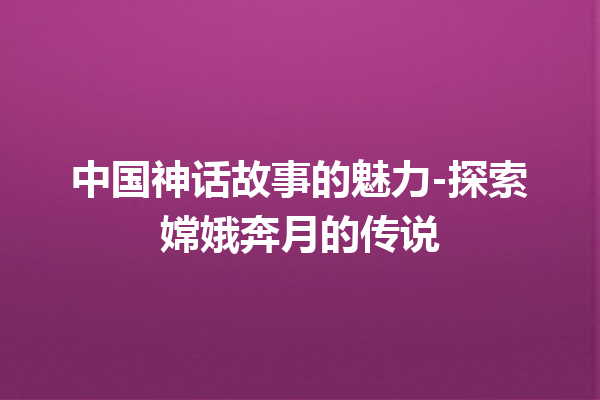 中国神话故事的魅力-探索嫦娥奔月的传说